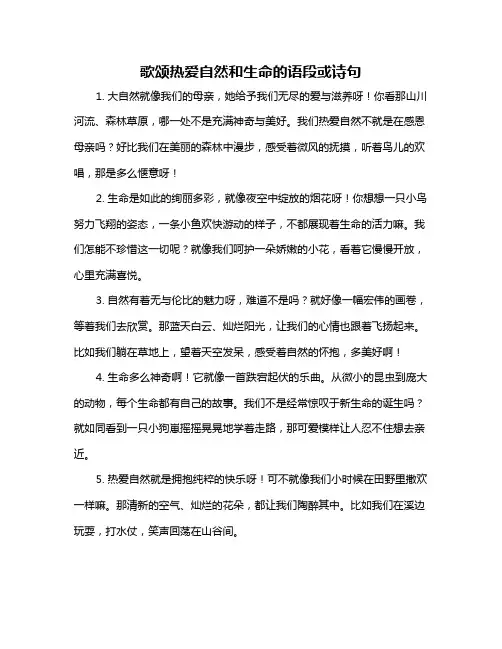 歌颂热爱自然和生命的语段或诗句

1. 大自然就像我们的母亲，她给予我们无尽的爱与滋养呀！你看那山川河流、森林草原，哪一处不是充满神奇与美好。我们热爱自然不就是在感恩母亲吗？好比我们在美丽的森林中漫步，感受着微风的抚摸，听着鸟儿的欢唱，那是多么惬意呀！

2. 生命是如此的绚丽多彩，就像夜空中绽放的烟花呀！你想想一只小鸟努力飞翔的姿态，一条小鱼欢快游动的样子，不都展现着生命的活力嘛。我们怎能不珍惜这一切呢？就像我们呵护一朵娇嫩的小花，看着它慢慢开放，心里充满喜悦。

3. 自然有着无与伦比的魅力呀，难道不是吗？就好像一幅宏伟的画卷，等着我们去欣赏。那蓝天白云、灿烂阳光，让我们的心情也跟着飞扬起来。比如我们躺在草地上，望着天空发呆，感受着自然的怀抱，多美好啊！

4. 生命多么神奇啊！它就像一首跌宕起伏的乐曲。从微小的昆虫到庞大的动物，每个生命都有自己的故事。我们不是经常惊叹于新生命的诞生吗？就如同看到一只小狗崽摇摇晃晃地学着走路，那可爱模样让人忍不住想去亲近。

5. 热爱自然就是拥抱纯粹的快乐呀！可不就像我们小时候在田野里撒欢一样嘛。那清新的空气、灿烂的花朵，都让我们陶醉其中。比如我们在溪边玩耍，打水仗，笑声回荡在山谷间。